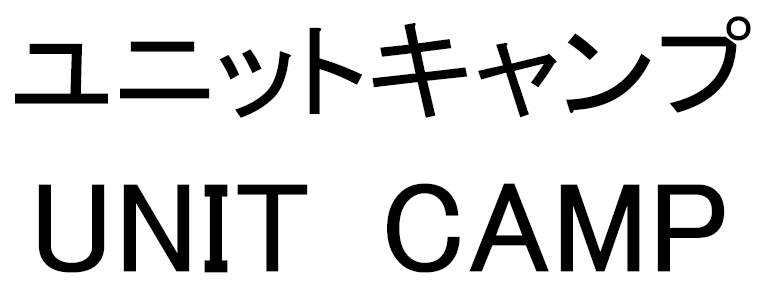 ユニットキャンプ
UNIT CAMP